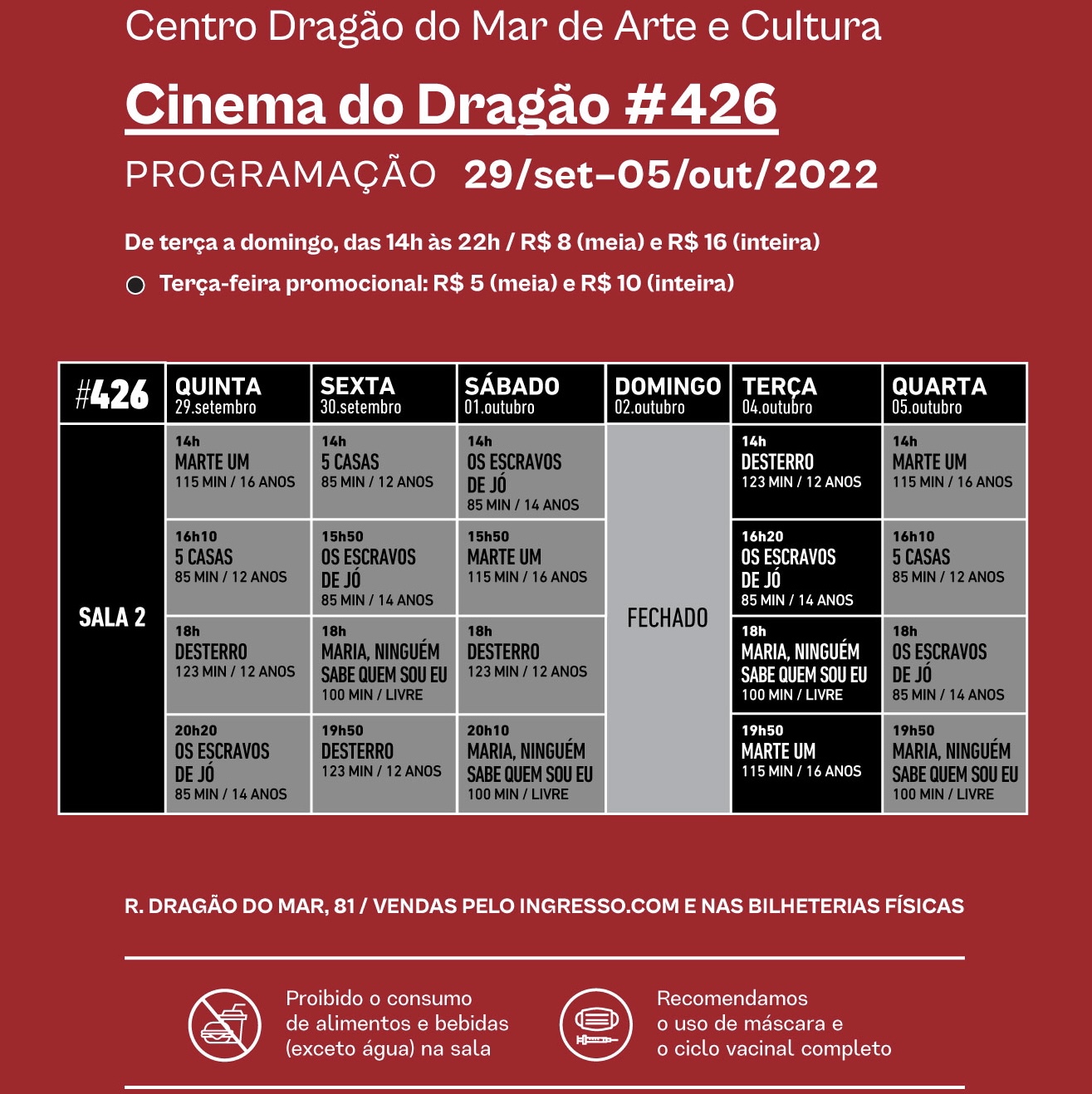 Centro Dragão do Mar de Arte e Cultura

Cinema do Dragão #426

PROGRAMAÇÃO 29/set–05/out/2022

De terça a domingo, das 14h às 22h / R$ 8 (meia) e R$ 16 (inteira)

Terça-feira promocional: R$ 5 (meia) e R$ 10 (inteira)

| #426 | QUINTA 29.setembro | SEXTA 30.setembro | SÁBADO 01.outubro | DOMINGO 02.outubro | TERÇA 04.outubro | QUARTA 05.outubro |
|---|---|---|---|---|---|---|
| SALA 2 | 14h MARTE UM 115 MIN / 16 ANOS | 14h 5 CASAS 85 MIN / 12 ANOS | 14h OS ESCRAVOS DE JÓ 85 MIN / 14 ANOS | FECHADO | 14h DESTERRO 123 MIN / 12 ANOS | 14h MARTE UM 115 MIN / 16 ANOS |
| | 16h10 5 CASAS 85 MIN / 12 ANOS | 15h50 OS ESCRAVOS DE JÓ 85 MIN / 14 ANOS | 15h50 MARTE UM 115 MIN / 16 ANOS | | 16h20 OS ESCRAVOS DE JÓ 85 MIN / 14 ANOS | 16h10 5 CASAS 85 MIN / 12 ANOS |
| | 18h DESTERRO 123 MIN / 12 ANOS | 18h MARIA, NINGUÉM SABE QUEM SOU EU 100 MIN / LIVRE | 18h DESTERRO 123 MIN / 12 ANOS | | 18h MARIA, NINGUÉM SABE QUEM SOU EU 100 MIN / LIVRE | 18h OS ESCRAVOS DE JÓ 85 MIN / 14 ANOS |
| | 20h20 OS ESCRAVOS DE JÓ 85 MIN / 14 ANOS | 19h50 DESTERRO 123 MIN / 12 ANOS | 20h10 MARIA, NINGUÉM SABE QUEM SOU EU 100 MIN / LIVRE | | 19h50 MARTE UM 115 MIN / 16 ANOS | 19h50 MARIA, NINGUÉM SABE QUEM SOU EU 100 MIN / LIVRE |

R. DRAGÃO DO MAR, 81 / VENDAS PELO INGRESSO.COM E NAS BILHETERIAS FÍSICAS

Proibido o consumo de alimentos e bebidas (exceto água) na sala

Recomendamos o uso de máscara e o ciclo vacinal completo